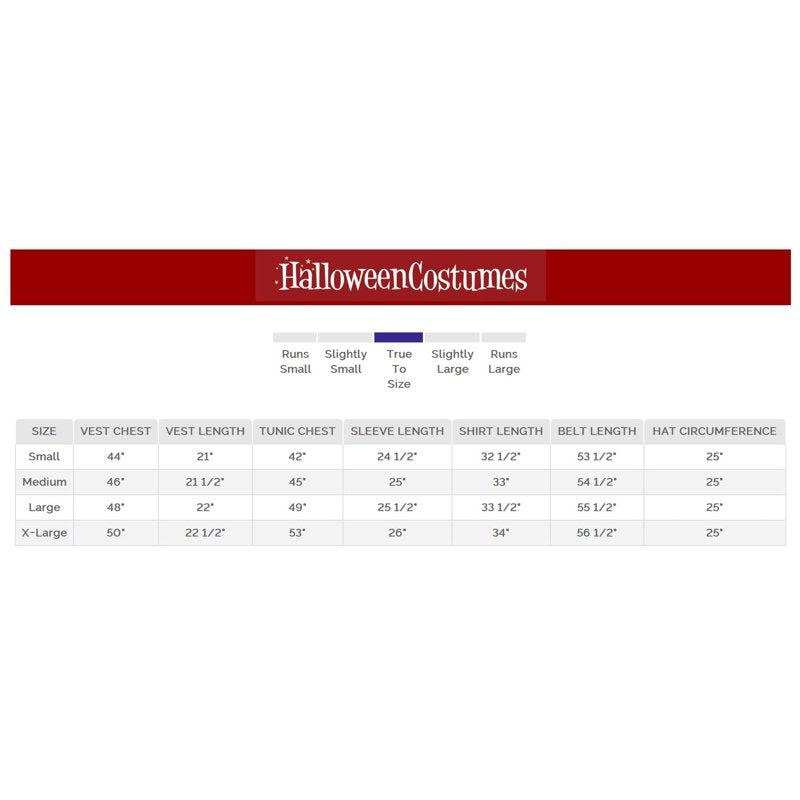 HalloweenCostumes

Runs Small
Slightly Small
True To Size
Slightly Large
Runs Large

| SIZE | VEST CHEST | VEST LENGTH | TUNIC CHEST | SLEEVE LENGTH | SHIRT LENGTH | BELT LENGTH | HAT CIRCUMFERENCE |
|---|---|---|---|---|---|---|---|
| Small | 44" | 21" | 42" | 24 1/2" | 32 1/2" | 53 1/2" | 25" |
| Medium | 46" | 21 1/2" | 45" | 25" | 33" | 54 1/2" | 25" |
| Large | 48" | 22" | 49" | 25 1/2" | 33 1/2" | 55 1/2" | 25" |
| X-Large | 50" | 22 1/2" | 53" | 26" | 34" | 56 1/2" | 25" |